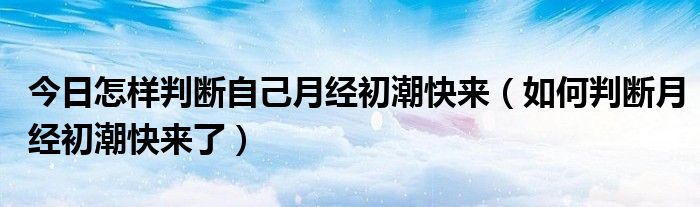 今日怎样判断自己月经初潮快来（如何判断月经初潮快来了）